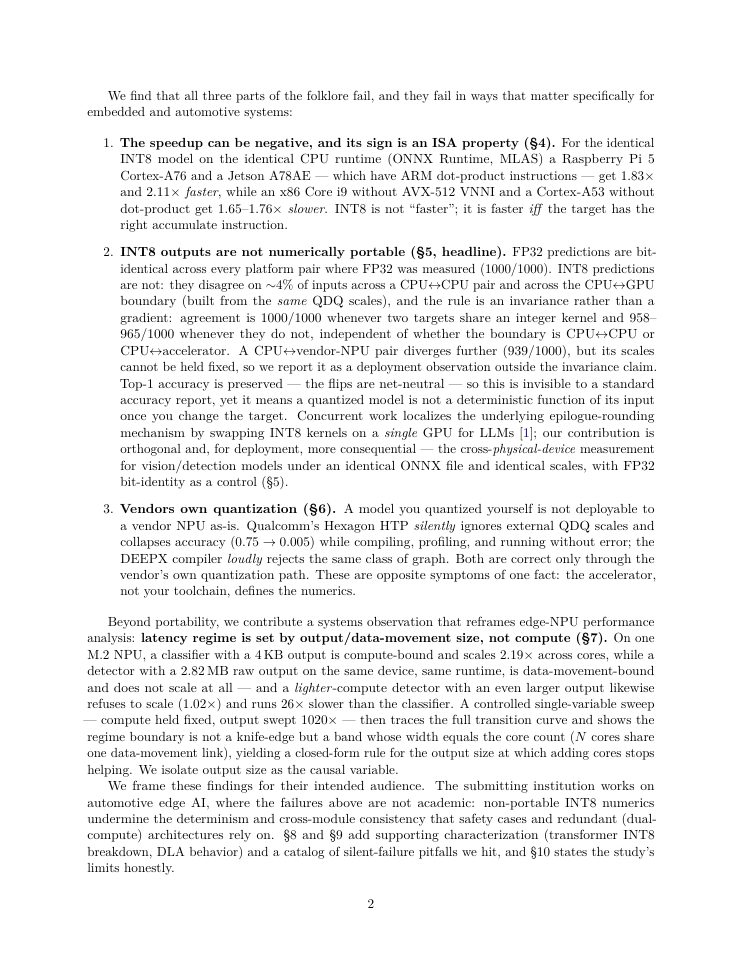 We find that all three parts of the folklore fail, and they fail in ways that matter specifically for embedded and automotive systems:

1. The speedup can be negative, and its sign is an ISA property (§4). For the identical INT8 model on the identical CPU runtime (ONNX Runtime, MLAS) a Raspberry Pi 5 Cortex-A76 and a Jetson A78AE — which have ARM dot-product instructions — get 1.83× and 2.11× faster, while an x86 Core i9 without AVX-512 VNNI and a Cortex-A53 without dot-product get 1.65–1.76× slower. INT8 is not "faster"; it is faster iff the target has the right accumulate instruction.

2. INT8 outputs are not numerically portable (§5, headline). FP32 predictions are bit-identical across every platform pair where FP32 was measured (1000/1000). INT8 predictions are not: they disagree on ∼4% of inputs across a CPU↔CPU pair and across the CPU↔GPU boundary (built from the same QDQ scales), and the rule is an invariance rather than a gradient: agreement is 1000/1000 whenever two targets share an integer kernel and 958–965/1000 whenever they do not, independent of whether the boundary is CPU↔CPU or CPU↔accelerator. A CPU↔vendor-NPU pair diverges further (939/1000), but its scales cannot be held fixed, so we report it as a deployment observation outside the invariance claim. Top-1 accuracy is preserved — the flips are net-neutral — so this is invisible to a standard accuracy report, yet it means a quantized model is not a deterministic function of its input once you change the target. Concurrent work localizes the underlying epilogue-rounding mechanism by swapping INT8 kernels on a single GPU for LLMs [1]; our contribution is orthogonal and, for deployment, more consequential — the cross-physical-device measurement for vision/detection models under an identical ONNX file and identical scales, with FP32 bit-identity as a control (§5).

3. Vendors own quantization (§6). A model you quantized yourself is not deployable to a vendor NPU as-is. Qualcomm's Hexagon HTP silently ignores external QDQ scales and collapses accuracy (0.75 → 0.005) while compiling, profiling, and running without error; the DEEPX compiler loudly rejects the same class of graph. Both are correct only through the vendor's own quantization path. These are opposite symptoms of one fact: the accelerator, not your toolchain, defines the numerics.

Beyond portability, we contribute a systems observation that reframes edge-NPU performance analysis: latency regime is set by output/data-movement size, not compute (§7). On one M.2 NPU, a classifier with a 4 KB output is compute-bound and scales 2.19× across cores, while a detector with a 2.82 MB raw output on the same device, same runtime, is data-movement-bound and does not scale at all — and a lighter-compute detector with an even larger output likewise refuses to scale (1.02×) and runs 26× slower than the classifier. A controlled single-variable sweep — compute held fixed, output swept 1020× — then traces the full transition curve and shows the regime boundary is not a knife-edge but a band whose width equals the core count (N cores share one data-movement link), yielding a closed-form rule for the output size at which adding cores stops helping. We isolate output size as the causal variable.

We frame these findings for their intended audience. The submitting institution works on automotive edge AI, where the failures above are not academic: non-portable INT8 numerics undermine the determinism and cross-module consistency that safety cases and redundant (dual-compute) architectures rely on. §8 and §9 add supporting characterization (transformer INT8 breakdown, DLA behavior) and a catalog of silent-failure pitfalls we hit, and §10 states the study's limits honestly.

2